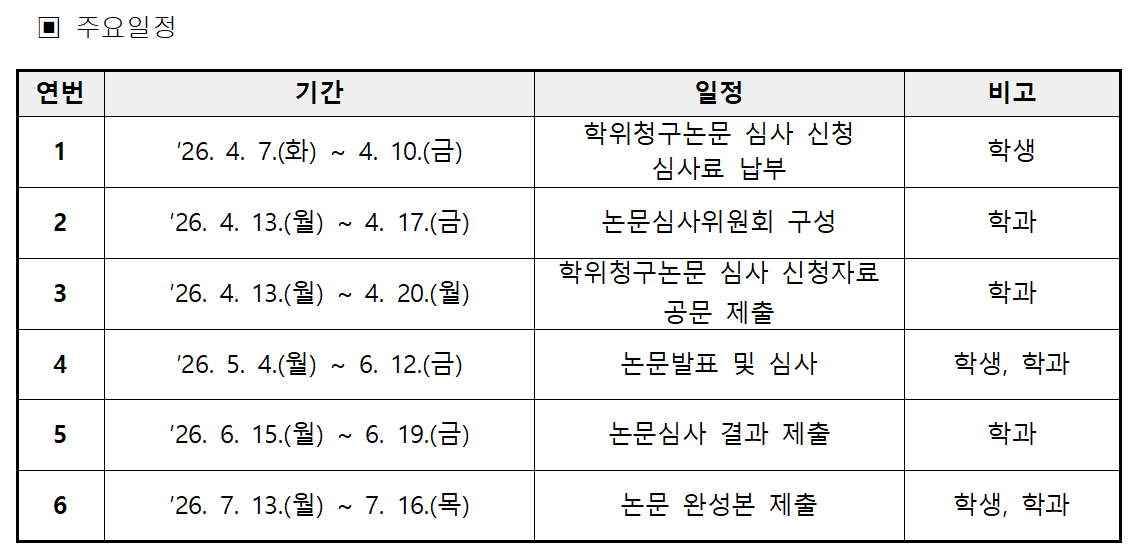 ▣ 주요일정

| 연번 | 기간 | 일정 | 비고 |
|---|---|---|---|
| 1 | '26. 4. 7.(화) ~ 4. 10.(금) | 학위청구논문 심사 신청 심사료 납부 | 학생 |
| 2 | '26. 4. 13.(월) ~ 4. 17.(금) | 논문심사위원회 구성 | 학과 |
| 3 | '26. 4. 13.(월) ~ 4. 20.(월) | 학위청구논문 심사 신청자료 공문 제출 | 학과 |
| 4 | '26. 5. 4.(월) ~ 6. 12.(금) | 논문발표 및 심사 | 학생, 학과 |
| 5 | '26. 6. 15.(월) ~ 6. 19.(금) | 논문심사 결과 제출 | 학과 |
| 6 | '26. 7. 13.(월) ~ 7. 16.(목) | 논문 완성본 제출 | 학생, 학과 |